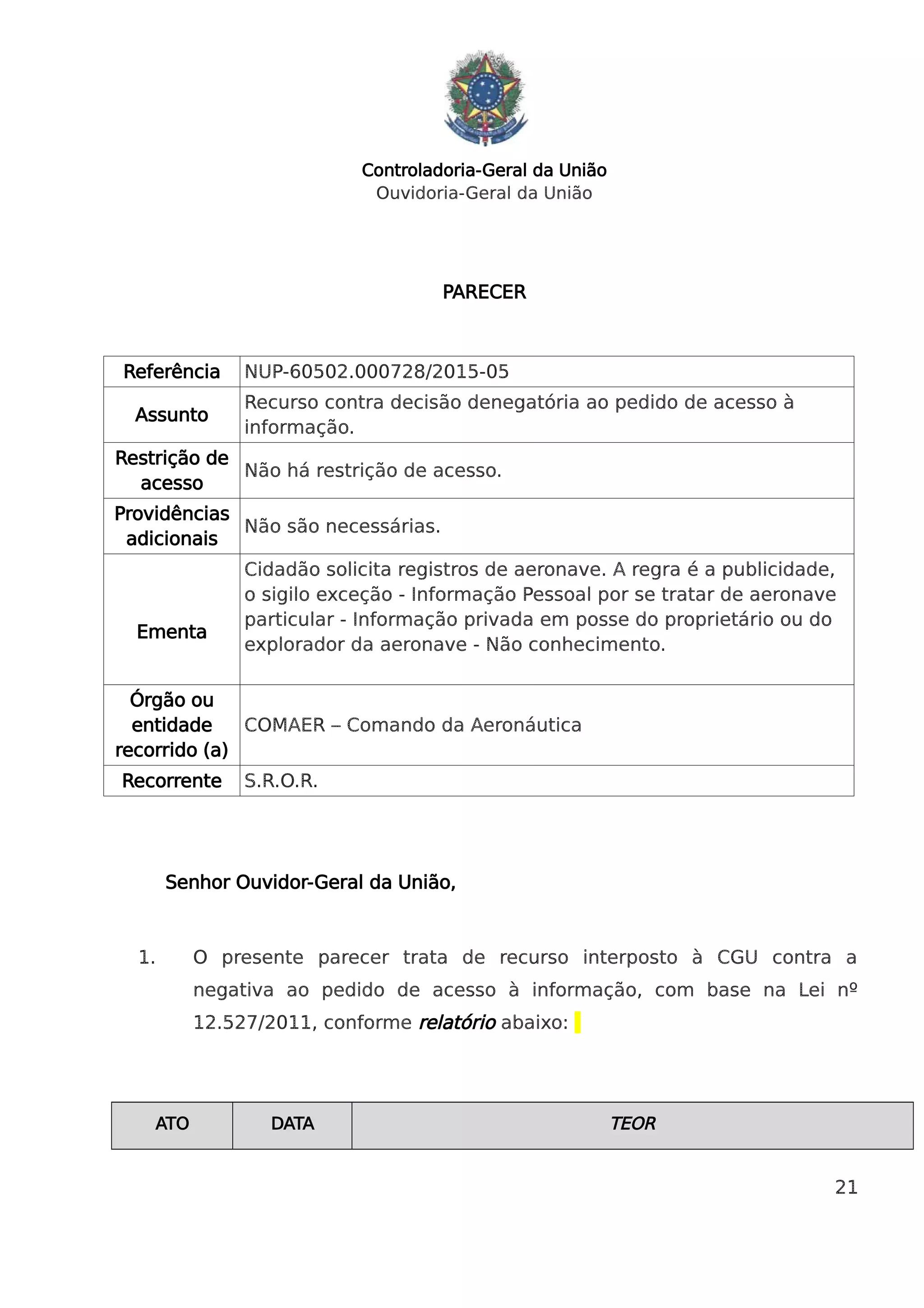 Controladoria-Geral da União
Ouvidoria-Geral da União

PARECER

| Referência | NUP-60502.000728/2015-05 |
|---|---|
| Assunto | Recurso contra decisão denegatória ao pedido de acesso à informação. |
| Restrição de acesso | Não há restrição de acesso. |
| Providências adicionais | Não são necessárias. |
| Ementa | Cidadão solicita registros de aeronave. A regra é a publicidade, o sigilo exceção - Informação Pessoal por se tratar de aeronave particular - Informação privada em posse do proprietário ou do explorador da aeronave - Não conhecimento. |
| Órgão ou entidade recorrido (a) | COMAER – Comando da Aeronáutica |
| Recorrente | S.R.O.R. |

Senhor Ouvidor-Geral da União,

1. O presente parecer trata de recurso interposto à CGU contra a negativa ao pedido de acesso à informação, com base na Lei nº 12.527/2011, conforme relatório abaixo:

| ATO | DATA | TEOR |
|---|---|---|

21